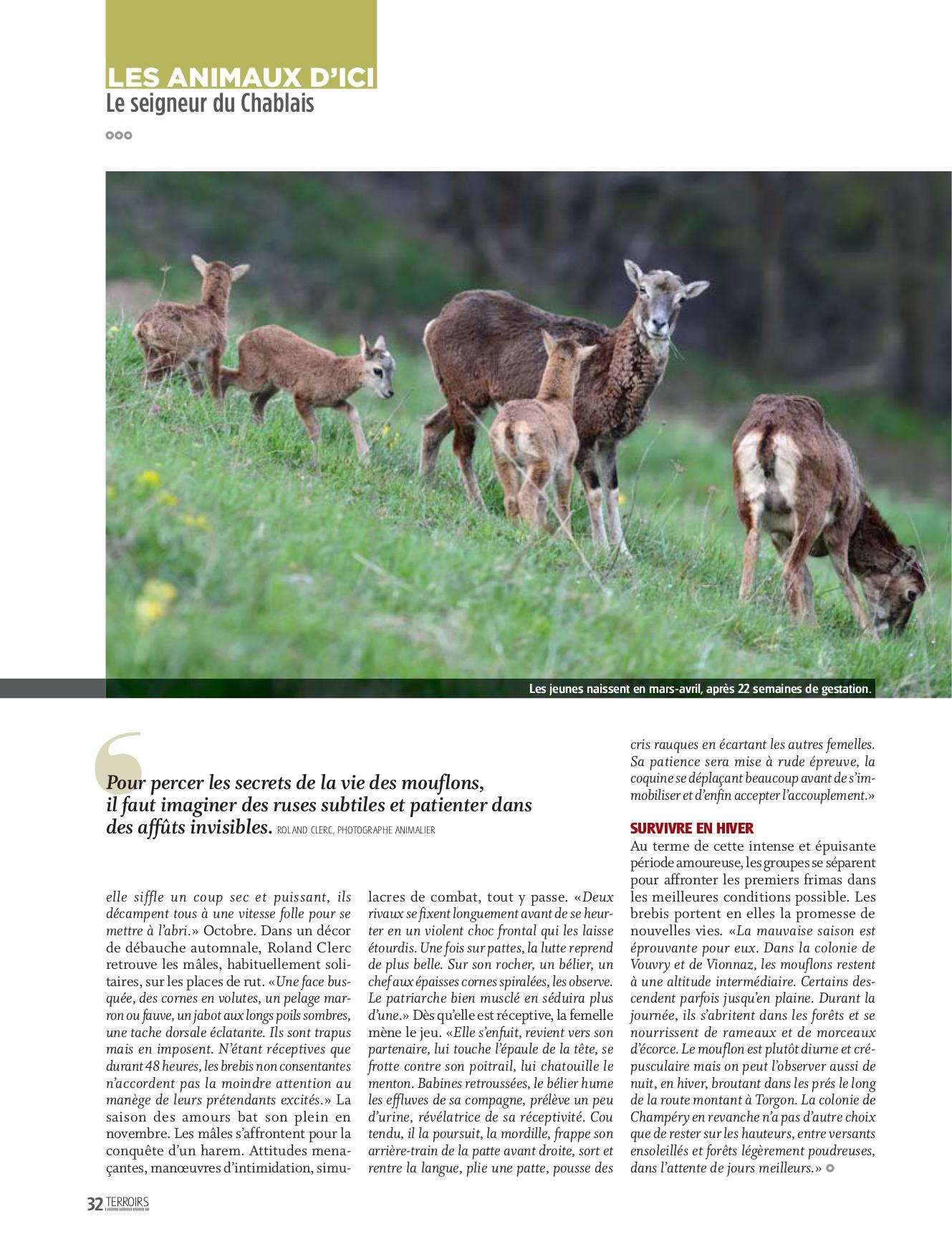 LES ANIMAUX D'ICI
Le seigneur du Chablais

Les jeunes naissent en mars-avril, après 22 semaines de gestation.

Pour percer les secrets de la vie des mouflons, il faut imaginer des ruses subtiles et patienter dans des affûts invisibles. ROLAND CLERC, PHOTOGRAPHE ANIMALIER

elle siffle un coup sec et puissant, ils décampent tous à une vitesse folle pour se mettre à l'abri.» Octobre. Dans un décor de débauche automnale, Roland Clerc retrouve les mâles, habituellement solitaires, sur les places de rut. «Une face busquée, des cornes en volutes, un pelage marron ou fauve, un jabot aux longs poils sombres, une tache dorsale éclatante. Ils sont trapus mais en imposent. N'étant réceptives que durant 48 heures, les brebis non consentantes n'accordent pas la moindre attention au manège de leurs prétendants excités.» La saison des amours bat son plein en novembre. Les mâles s'affrontent pour la conquête d'un harem. Attitudes menaçantes, manœuvres d'intimidation, simulacres de combat, tout y passe. «Deux rivaux se fixent longuement avant de se heurter en un violent choc frontal qui les laisse étourdis. Une fois sur pattes, la lutte reprend de plus belle. Sur son rocher, un bélier, un chef aux épaisses cornes spiralées, les observe. Le patriarche bien musclé en séduira plus d'une.» Dès qu'elle est réceptive, la femelle mène le jeu. «Elle s'enfuit, revient vers son partenaire, lui touche l'épaule de la tête, se frotte contre son poitrail, lui chatouille le menton. Babines retroussées, le bélier hume les effluves de sa compagne, prélève un peu d'urine, révélatrice de sa réceptivité. Cou tendu, il la poursuit, la mordille, frappe son arrière-train de la patte avant droite, sort et rentre la langue, plie une patte, pousse des cris rauques en écartant les autres femelles. Sa patience sera mise à rude épreuve, la coquine se déplaçant beaucoup avant de s'immobiliser et d'enfin accepter l'accouplement.»

SURVIVRE EN HIVER
Au terme de cette intense et épuisante période amoureuse, les groupes se séparent pour affronter les premiers frimas dans les meilleures conditions possible. Les brebis portent en elles la promesse de nouvelles vies. «La mauvaise saison est éprouvante pour eux. Dans la colonie de Vouvry et de Vionnaz, les mouflons restent à une altitude intermédiaire. Certains descendent parfois jusqu'en plaine. Durant la journée, ils s'abritent dans les forêts et se nourrissent de rameaux et de morceaux d'écorce. Le mouflon est plutôt diurne et crépusculaire mais on peut l'observer aussi de nuit, en hiver, broutant dans les prés le long de la route montant à Torgon. La colonie de Champéry en revanche n'a pas d'autre choix que de rester sur les hauteurs, entre versants ensoleillés et forêts légèrement poudreuses, dans l'attente de jours meilleurs.»

32 TERROIRS